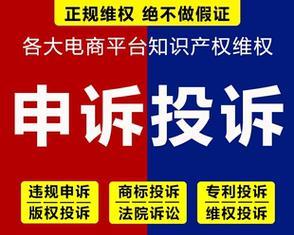 正规维权 绝不做假证

各大电商平台知识产权维权

申诉投诉

违规申诉
版权投诉

商标投诉
法院诉讼

专利投诉
维权投诉